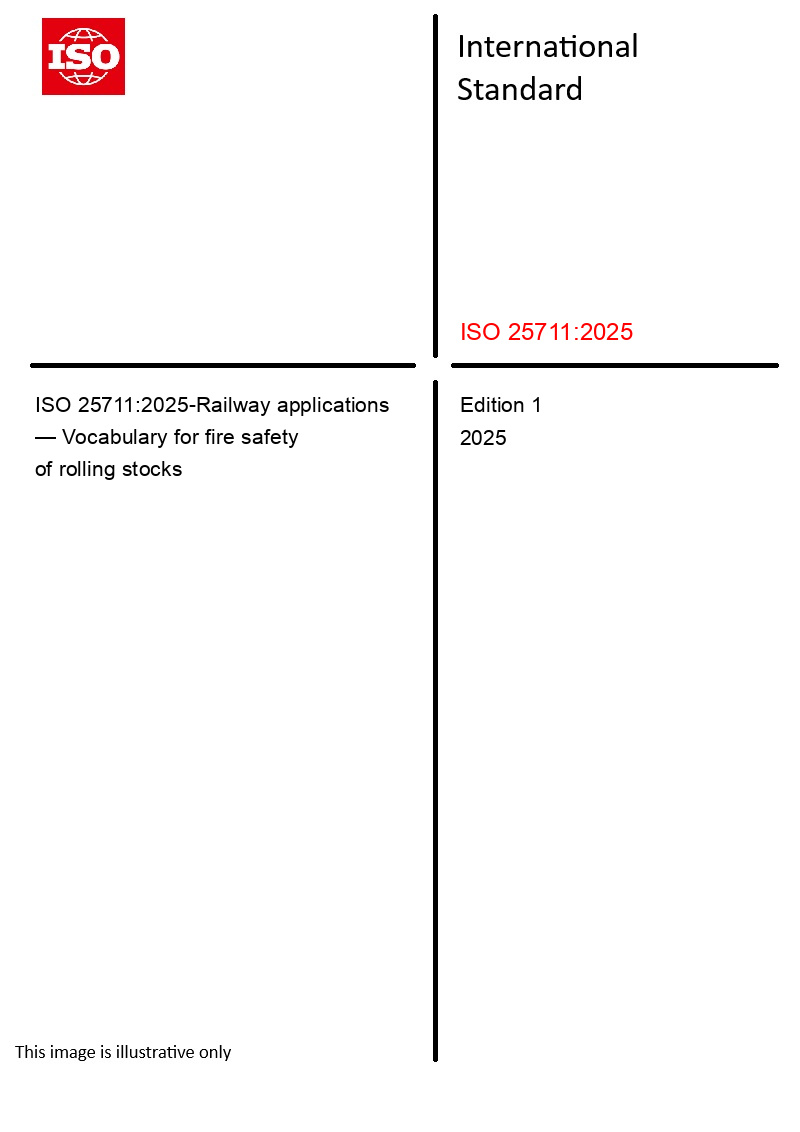 ISO

International Standard

ISO 25711:2025

ISO 25711:2025-Railway applications — Vocabulary for fire safety of rolling stocks

Edition 1
2025

This image is illustrative only